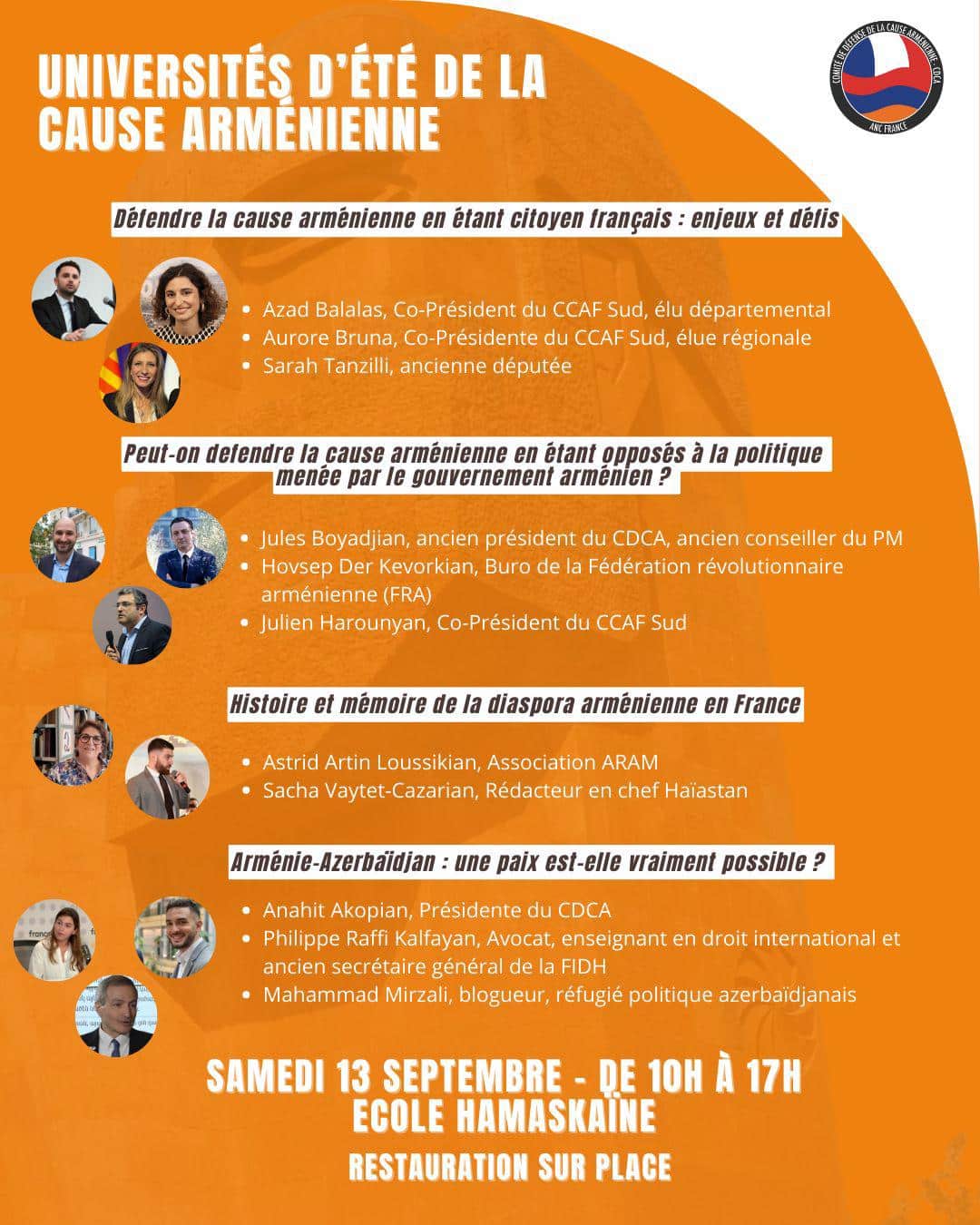 UNIVERSITÉS D'ÉTÉ DE LA CAUSE ARMÉNIENNE

COMITÉ DE DÉFENSE DE LA CAUSE ARMÉNIENNE - CDCA
ANC FRANCE

Défendre la cause arménienne en étant citoyen français : enjeux et défis

- Azad Balalas, Co-Président du CCAF Sud, élu départemental
- Aurore Bruna, Co-Présidente du CCAF Sud, élue régionale
- Sarah Tanzilli, ancienne députée

Peut-on defendre la cause arménienne en étant opposés à la politique menée par le gouvernement arménien ?

- Jules Boyadjian, ancien président du CDCA, ancien conseiller du PM
- Hovsep Der Kevorkian, Buro de la Fédération révolutionnaire arménienne (FRA)
- Julien Harounyan, Co-Président du CCAF Sud

Histoire et mémoire de la diaspora arménienne en France

- Astrid Artin Loussikian, Association ARAM
- Sacha Vaytet-Cazarian, Rédacteur en chef Haïastan

Arménie-Azerbaïdjan : une paix est-elle vraiment possible ?

- Anahit Akopian, Présidente du CDCA
- Philippe Raffi Kalfayan, Avocat, enseignant en droit international et ancien secrétaire général de la FIDH
- Mahammad Mirzali, blogueur, réfugié politique azerbaïdjanais

SAMEDI 13 SEPTEMBRE - DE 10H À 17H
ECOLE HAMASKAÏNE

RESTAURATION SUR PLACE